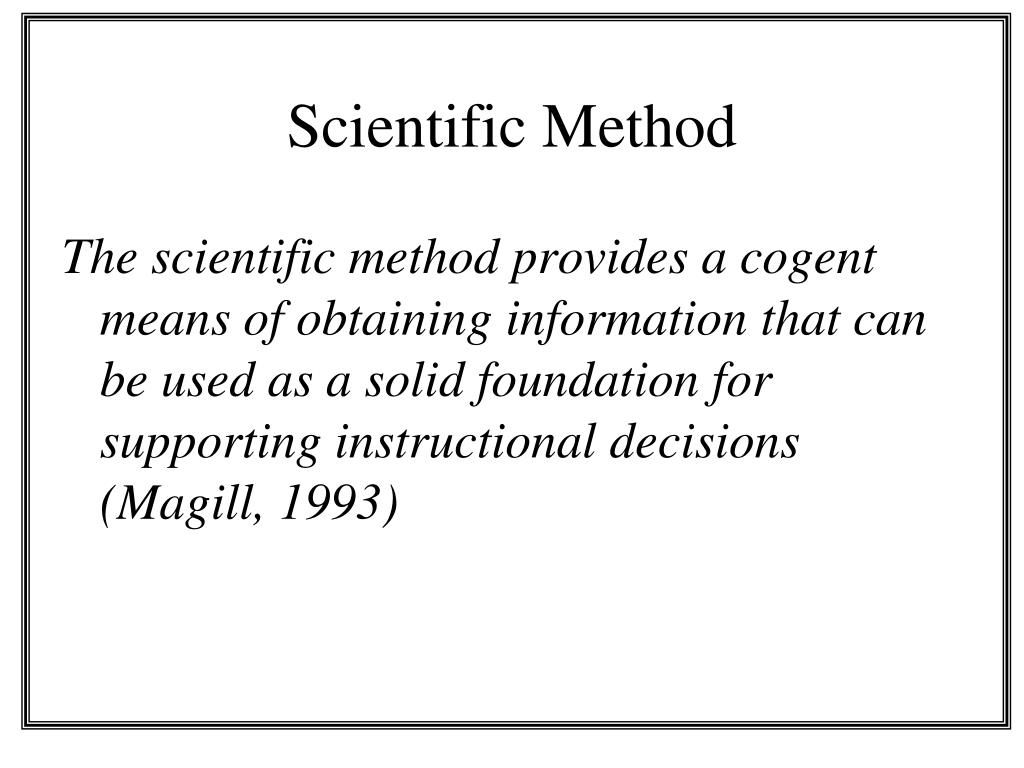 Scientific Method

The scientific method provides a cogent means of obtaining information that can be used as a solid foundation for supporting instructional decisions (Magill, 1993)